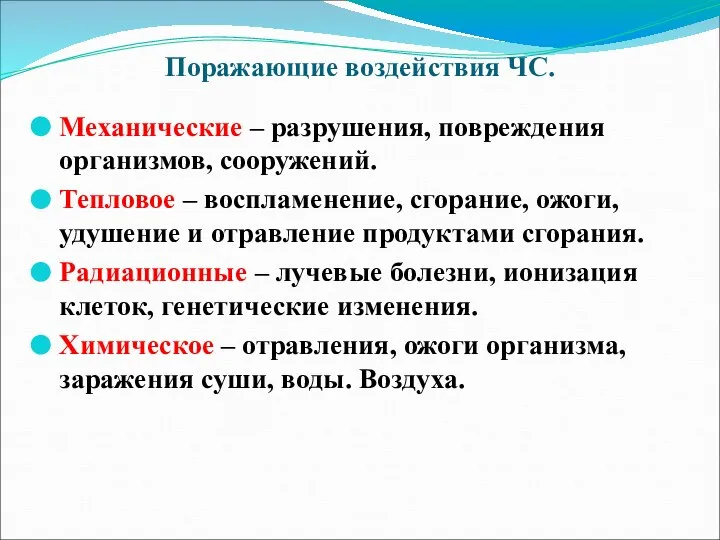 Поражающие воздействия ЧС.

Механические – разрушения, повреждения организмов, сооружений.

Тепловое – воспламенение, сгорание, ожоги, удушение и отравление продуктами сгорания.

Радиационные – лучевые болезни, ионизация клеток, генетические изменения.

Химическое – отравления, ожоги организма, заражения суши, воды. Воздуха.